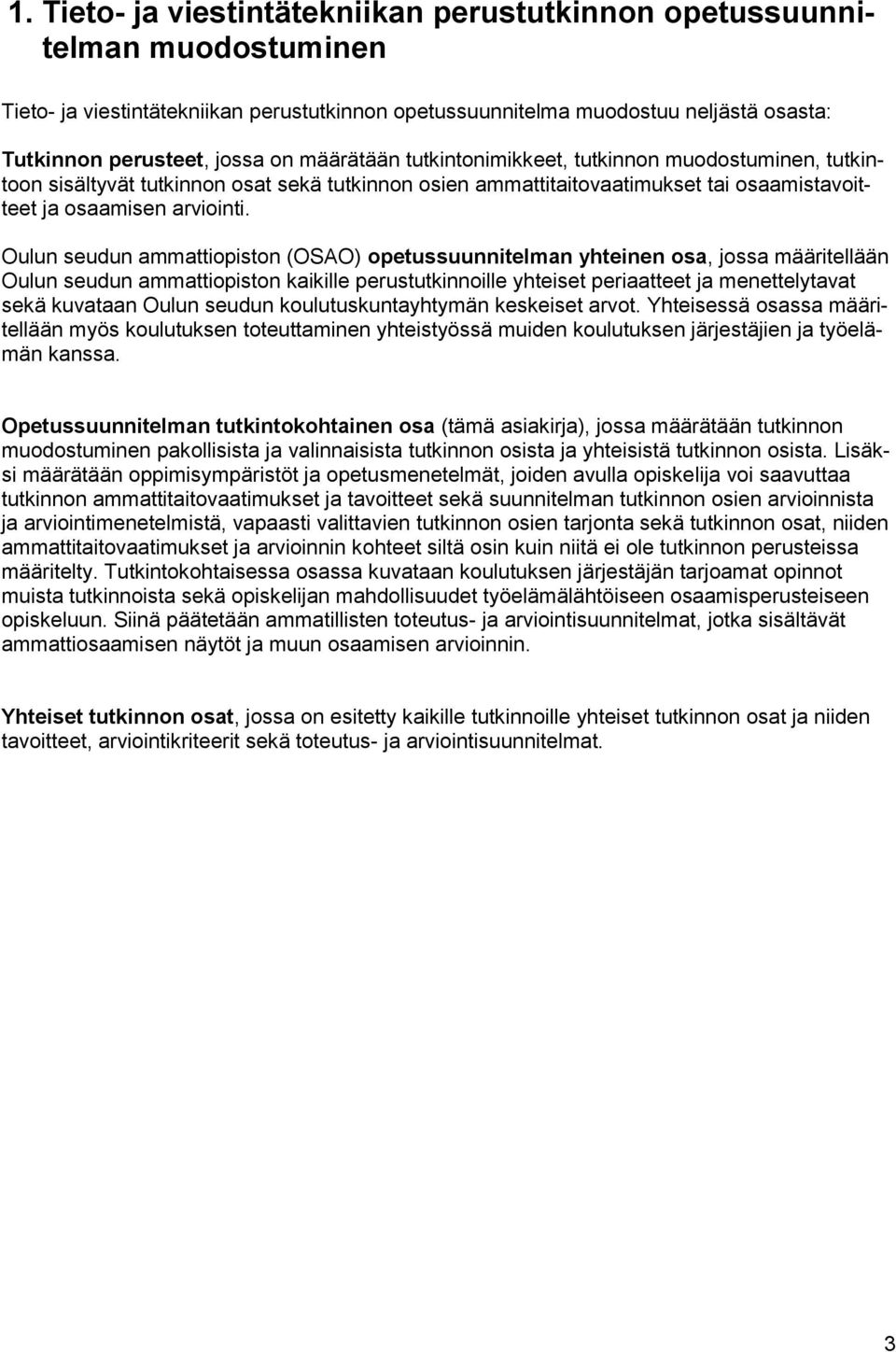 1. Tieto- ja viestintätekniikan perustutkinnon opetussuunnitelman muodostuminen

Tieto- ja viestintätekniikan perustutkinnon opetussuunnitelma muodostuu neljästä osasta:

Tutkinnon perusteet, jossa on määrätään tutkintonimikkeet, tutkinnon muodostuminen, tutkintoon sisältyvät tutkinnon osat sekä tutkinnon osien ammattitaitovaatimukset tai osaamistavoitteet ja osaamisen arviointi.

Oulun seudun ammattiopiston (OSAO) opetussuunnitelman yhteinen osa, jossa määritellään Oulun seudun ammattiopiston kaikille perustutkinnoille yhteiset periaatteet ja menettelytavat sekä kuvataan Oulun seudun koulutuskuntayhtymän keskeiset arvot. Yhteisessä osassa määritellään myös koulutuksen toteuttaminen yhteistyössä muiden koulutuksen järjestäjien ja työelämän kanssa.

Opetussuunnitelman tutkintokohtainen osa (tämä asiakirja), jossa määrätään tutkinnon muodostuminen pakollisista ja valinnaisista tutkinnon osista ja yhteisistä tutkinnon osista. Lisäksi määrätään oppimisympäristöt ja opetusmenetelmät, joiden avulla opiskelija voi saavuttaa tutkinnon ammattitaitovaatimukset ja tavoitteet sekä suunnitelman tutkinnon osien arvioinnista ja arviointimenetelmistä, vapaasti valittavien tutkinnon osien tarjonta sekä tutkinnon osat, niiden ammattitaitovaatimukset ja arvioinnin kohteet siltä osin kuin niitä ei ole tutkinnon perusteissa määritelty. Tutkintokohtaisessa osassa kuvataan koulutuksen järjestäjän tarjoamat opinnot muista tutkinnoista sekä opiskelijan mahdollisuudet työelämälähtöiseen osaamisperusteiseen opiskeluun. Siinä päätetään ammatillisten toteutus- ja arviointisuunnitelmat, jotka sisältävät ammattiosaamisen näytöt ja muun osaamisen arvioinnin.

Yhteiset tutkinnon osat, jossa on esitetty kaikille tutkinnoille yhteiset tutkinnon osat ja niiden tavoitteet, arviointikriteerit sekä toteutus- ja arviointisuunnitelmat.

3